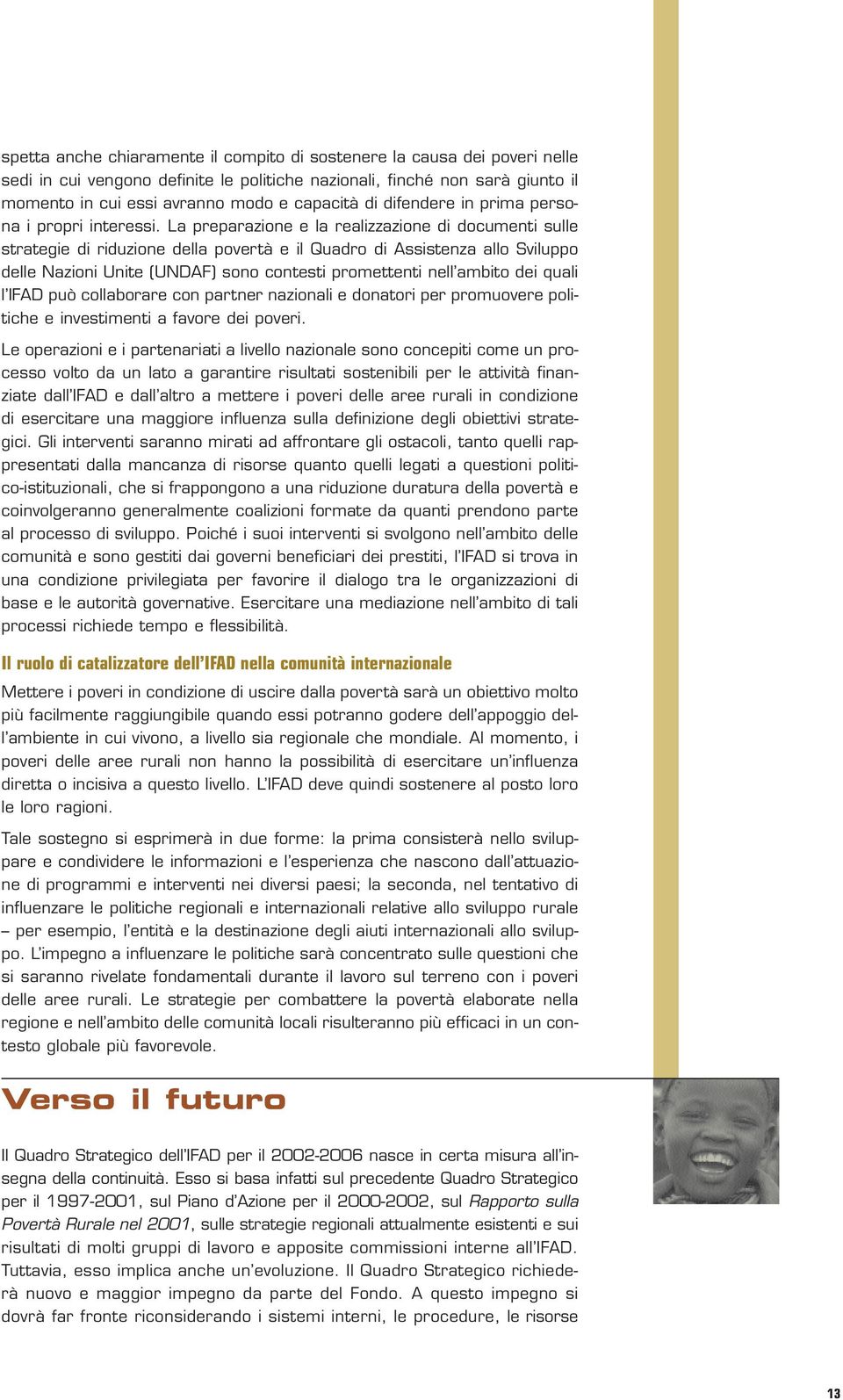 spetta anche chiaramente il compito di sostenere la causa dei poveri nelle sedi in cui vengono definite le politiche nazionali, finché non sarà giunto il momento in cui essi avranno modo e capacità di difendere in prima persona i propri interessi. La preparazione e la realizzazione di documenti sulle strategie di riduzione della povertà e il Quadro di Assistenza allo Sviluppo delle Nazioni Unite (UNDAF) sono contesti promettenti nell'ambito dei quali l'IFAD può collaborare con partner nazionali e donatori per promuovere politiche e investimenti a favore dei poveri.

Le operazioni e i partenariati a livello nazionale sono concepiti come un processo volto da un lato a garantire risultati sostenibili per le attività finanziate dall'IFAD e dall'altro a mettere i poveri delle aree rurali in condizione di esercitare una maggiore influenza sulla definizione degli obiettivi strategici. Gli interventi saranno mirati ad affrontare gli ostacoli, tanto quelli rappresentati dalla mancanza di risorse quanto quelli legati a questioni politico-istituzionali, che si frappongono a una riduzione duratura della povertà e coinvolgeranno generalmente coalizioni formate da quanti prendono parte al processo di sviluppo. Poiché i suoi interventi si svolgono nell'ambito delle comunità e sono gestiti dai governi beneficiari dei prestiti, l'IFAD si trova in una condizione privilegiata per favorire il dialogo tra le organizzazioni di base e le autorità governative. Esercitare una mediazione nell'ambito di tali processi richiede tempo e flessibilità.

Il ruolo di catalizzatore dell'IFAD nella comunità internazionale

Mettere i poveri in condizione di uscire dalla povertà sarà un obiettivo molto più facilmente raggiungibile quando essi potranno godere dell'appoggio dell'ambiente in cui vivono, a livello sia regionale che mondiale. Al momento, i poveri delle aree rurali non hanno la possibilità di esercitare un'influenza diretta o incisiva a questo livello. L'IFAD deve quindi sostenere al posto loro le loro ragioni.

Tale sostegno si esprimerà in due forme: la prima consisterà nello sviluppare e condividere le informazioni e l'esperienza che nascono dall'attuazione di programmi e interventi nei diversi paesi; la seconda, nel tentativo di influenzare le politiche regionali e internazionali relative allo sviluppo rurale – per esempio, l'entità e la destinazione degli aiuti internazionali allo sviluppo. L'impegno a influenzare le politiche sarà concentrato sulle questioni che si saranno rivelate fondamentali durante il lavoro sul terreno con i poveri delle aree rurali. Le strategie per combattere la povertà elaborate nella regione e nell'ambito delle comunità locali risulteranno più efficaci in un contesto globale più favorevole.

Verso il futuro

Il Quadro Strategico dell'IFAD per il 2002-2006 nasce in certa misura all'insegna della continuità. Esso si basa infatti sul precedente Quadro Strategico per il 1997-2001, sul Piano d'Azione per il 2000-2002, sul Rapporto sulla Povertà Rurale nel 2001, sulle strategie regionali attualmente esistenti e sui risultati di molti gruppi di lavoro e apposite commissioni interne all'IFAD. Tuttavia, esso implica anche un'evoluzione. Il Quadro Strategico richiederà nuovo e maggior impegno da parte del Fondo. A questo impegno si dovrà far fronte riconsiderando i sistemi interni, le procedure, le risorse

13